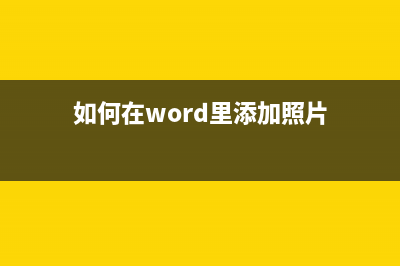 如何在word里添加照片